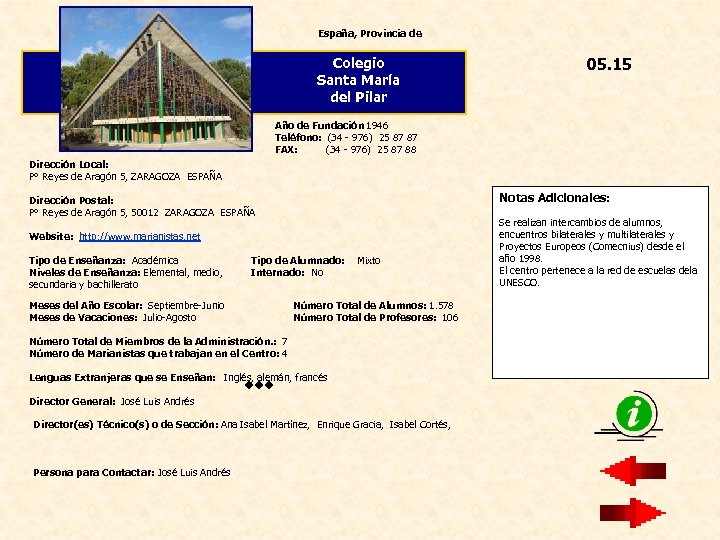 España, Provincia de

Colegio
Santa María
del Pilar

05.15

Año de Fundación 1946
Teléfono: (34 - 976) 25 87 87
FAX: (34 - 976) 25 87 88

Dirección Local:
Pº Reyes de Aragón 5, ZARAGOZA ESPAÑA

Dirección Postal:
Pº Reyes de Aragón 5, 50012 ZARAGOZA ESPAÑA

Website: http://www.marianistas.net

Tipo de Enseñanza: Académica
Niveles de Enseñanza: Elemental, medio, secundaria y bachillerato

Tipo de Alumnado: Mixto
Internado: No

Meses del Año Escolar: Septiembre-Junio
Meses de Vacaciones: Julio-Agosto

Número Total de Alumnos: 1.578
Número Total de Profesores: 106

Número Total de Miembros de la Administración.: 7
Número de Marianistas que trabajan en el Centro: 4

Lenguas Extranjeras que se Enseñan: Inglés, alemán, francés

Director General: José Luis Andrés

Director(es) Técnico(s) o de Sección: Ana Isabel Martínez, Enrique Gracia, Isabel Cortés,

Persona para Contactar: José Luis Andrés

Notas Adicionales:

Se realizan intercambios de alumnos, encuentros bilaterales y multilaterales y Proyectos Europeos (Comecnius) desde el año 1998.
El centro pertenece a la red de escuelas dela UNESCO.

i